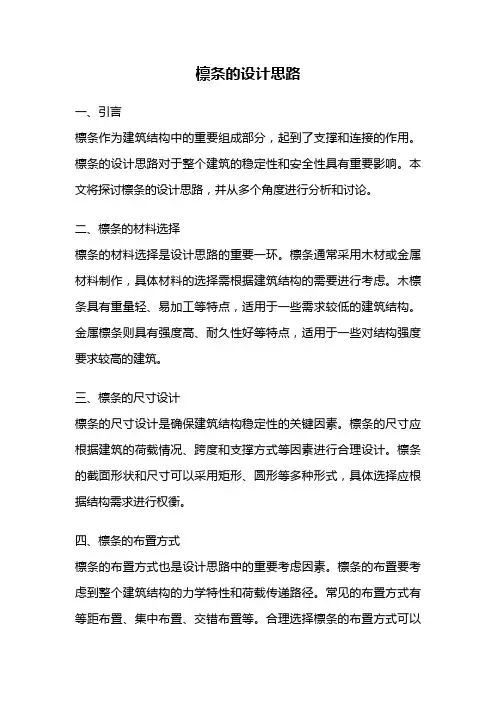 檩条的设计思路

一、引言

檩条作为建筑结构中的重要组成部分，起到了支撑和连接的作用。檩条的设计思路对于整个建筑的稳定性和安全性具有重要影响。本文将探讨檩条的设计思路，并从多个角度进行分析和讨论。

二、檩条的材料选择

檩条的材料选择是设计思路的重要一环。檩条通常采用木材或金属材料制作，具体材料的选择需根据建筑结构的需要进行考虑。木檩条具有重量轻、易加工等特点，适用于一些需求较低的建筑结构。金属檩条则具有强度高、耐久性好等特点，适用于一些对结构强度要求较高的建筑。

三、檩条的尺寸设计

檩条的尺寸设计是确保建筑结构稳定性的关键因素。檩条的尺寸应根据建筑的荷载情况、跨度和支撑方式等因素进行合理设计。檩条的截面形状和尺寸可以采用矩形、圆形等多种形式，具体选择应根据结构需求进行权衡。

四、檩条的布置方式

檩条的布置方式也是设计思路中的重要考虑因素。檩条的布置要考虑到整个建筑结构的力学特性和荷载传递路径。常见的布置方式有等距布置、集中布置、交错布置等。合理选择檩条的布置方式可以